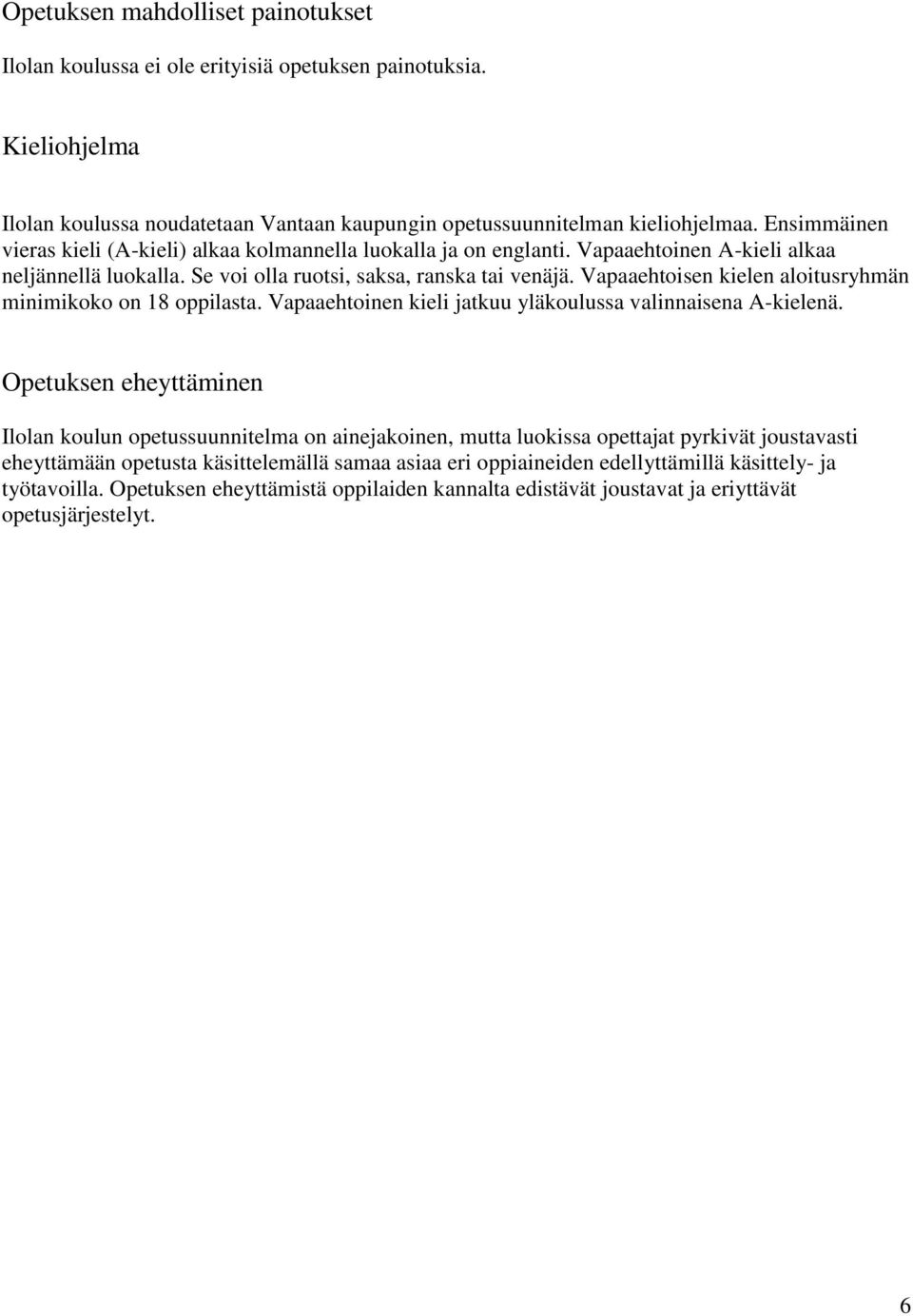 Opetuksen mahdolliset painotukset

Ilolan koulussa ei ole erityisiä opetuksen painotuksia.

Kieliohjelma

Ilolan koulussa noudatetaan Vantaan kaupungin opetussuunnitelman kieliohjelmaa. Ensimmäinen vieras kieli (A-kieli) alkaa kolmannella luokalla ja on englanti. Vapaaehtoinen A-kieli alkaa neljännellä luokalla. Se voi olla ruotsi, saksa, ranska tai venäjä. Vapaaehtoisen kielen aloitusryhmän minimikoko on 18 oppilasta. Vapaaehtoinen kieli jatkuu yläkoulussa valinnaisena A-kielenä.

Opetuksen eheyttäminen

Ilolan koulun opetussuunnitelma on ainejakoinen, mutta luokissa opettajat pyrkivät joustavasti eheyttämään opetusta käsittelemällä samaa asiaa eri oppiaineiden edellyttämillä käsittely- ja työtavoilla. Opetuksen eheyttämistä oppilaiden kannalta edistävät joustavat ja eriyttävät opetusjärjestelyt.

6